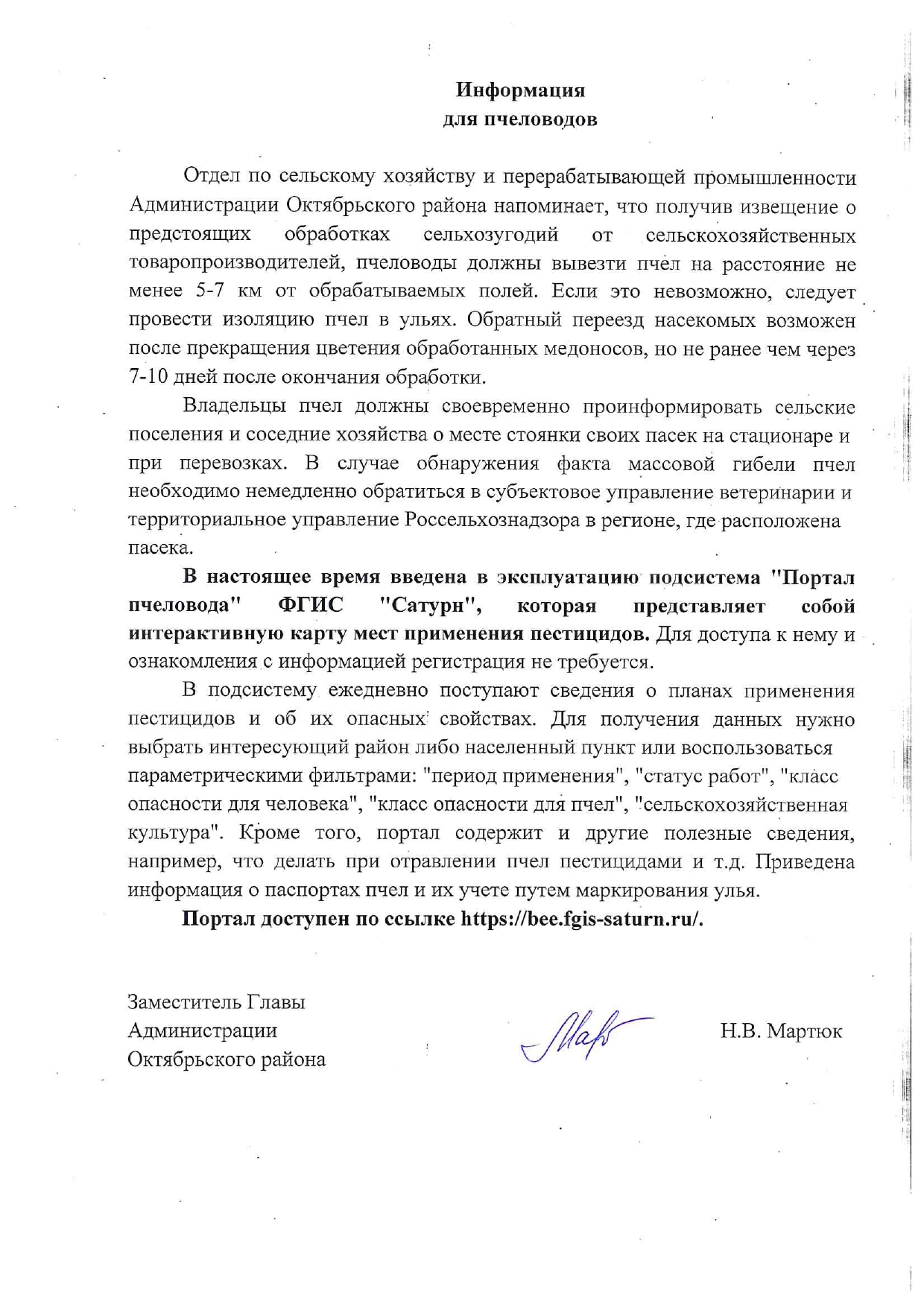 Информация
для пчеловодов

Отдел по сельскому хозяйству и перерабатывающей промышленности Администрации Октябрьского района напоминает, что получив извещение о предстоящих обработках сельхозугодий от сельскохозяйственных товаропроизводителей, пчеловоды должны вывезти пчел на расстояние не менее 5-7 км от обрабатываемых полей. Если это невозможно, следует провести изоляцию пчел в ульях. Обратный переезд насекомых возможен после прекращения цветения обработанных медоносов, но не ранее чем через 7-10 дней после окончания обработки.

Владельцы пчел должны своевременно проинформировать сельские поселения и соседние хозяйства о месте стоянки своих пасек на стационаре и при перевозках. В случае обнаружения факта массовой гибели пчел необходимо немедленно обратиться в субъектовое управление ветеринарии и территориальное управление Россельхознадзора в регионе, где расположена пасека.

В настоящее время введена в эксплуатацию подсистема "Портал пчеловода" ФГИС "Сатурн", которая представляет собой интерактивную карту мест применения пестицидов. Для доступа к нему и ознакомления с информацией регистрация не требуется.

В подсистему ежедневно поступают сведения о планах применения пестицидов и об их опасных свойствах. Для получения данных нужно выбрать интересующий район либо населенный пункт или воспользоваться параметрическими фильтрами: "период применения", "статус работ", "класс опасности для человека", "класс опасности для пчел", "сельскохозяйственная культура". Кроме того, портал содержит и другие полезные сведения, например, что делать при отравлении пчел пестицидами и т.д. Приведена информация о паспортах пчел и их учете путем маркирования улья.

Портал доступен по ссылке https://bee.fgis-saturn.ru/.

Заместитель Главы
Администрации
Октябрьского района

Н.В. Мартюк